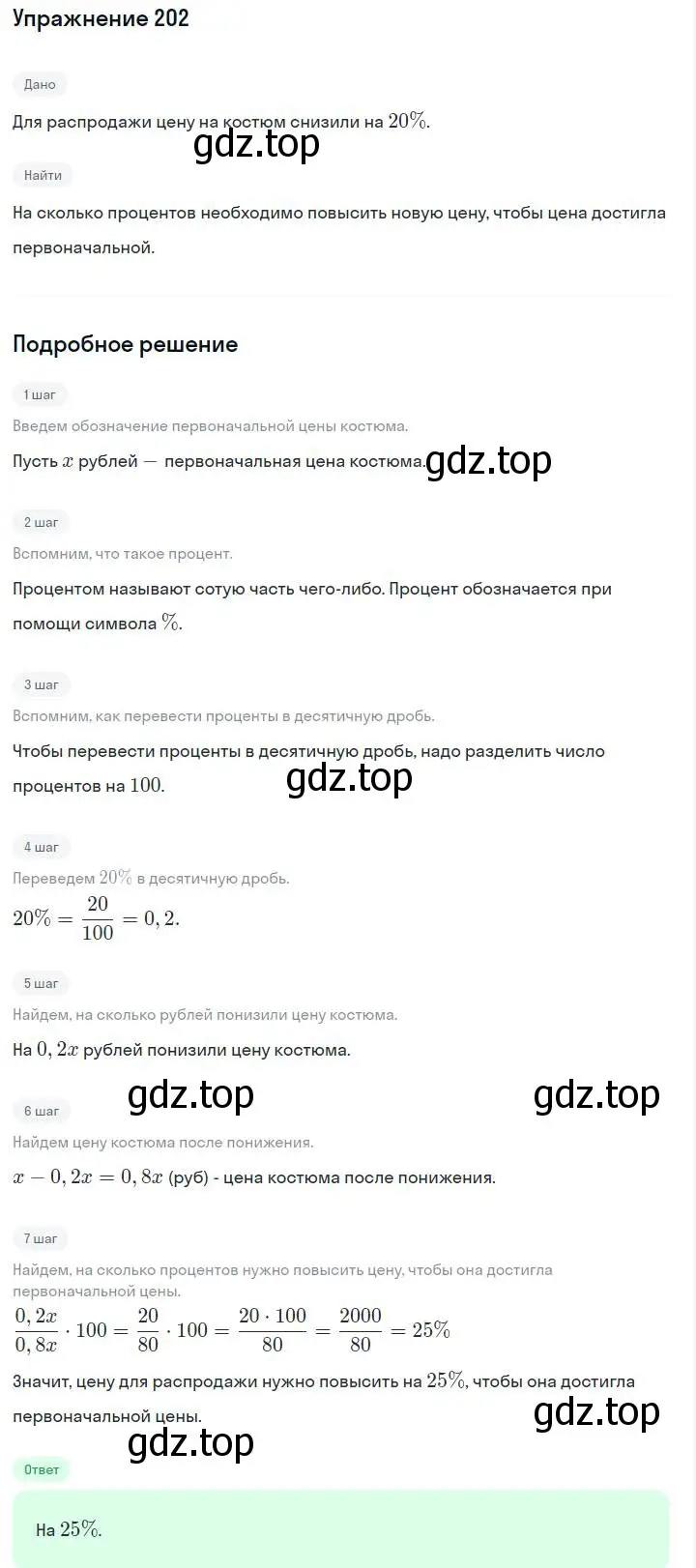 Упражнение 202

Дано

Для распродажи цену на костюм снизили на $20\%$.

gdz.top

Найти

На сколько процентов необходимо повысить новую цену, чтобы цена достигла первоначальной.

Подробное решение

1 шаг

Введем обозначение первоначальной цены костюма.

Пусть $x$ рублей — первоначальная цена костюма.

gdz.top

2 шаг

Вспомним, что такое процент.

Процентом называют сотую часть чего-либо. Процент обозначается при помощи символа $\%$.

3 шаг

Вспомним, как перевести проценты в десятичную дробь.

Чтобы перевести проценты в десятичную дробь, надо разделить число процентов на $100$.

gdz.top

4 шаг

Переведем $20\%$ в десятичную дробь.

$20\% = \frac{20}{100} = 0,2.$

5 шаг

Найдем, на сколько рублей понизили цену костюма.

На $0,2x$ рублей понизили цену костюма.

gdz.top

gdz.top

6 шаг

Найдем цену костюма после понижения.

$x - 0,2x = 0,8x$ (руб) - цена костюма после понижения.

7 шаг

Найдем, на сколько процентов нужно повысить цену, чтобы она достигла первоначальной цены.

$\frac{0,2x}{0,8x} \cdot 100 = \frac{20}{80} \cdot 100 = \frac{20 \cdot 100}{80} = \frac{2000}{80} = 25\%$

Значит, цену для распродажи нужно повысить на $25\%$, чтобы она достигла первоначальной цены.

gdz.top

gdz.top

Ответ

На $25\%$.